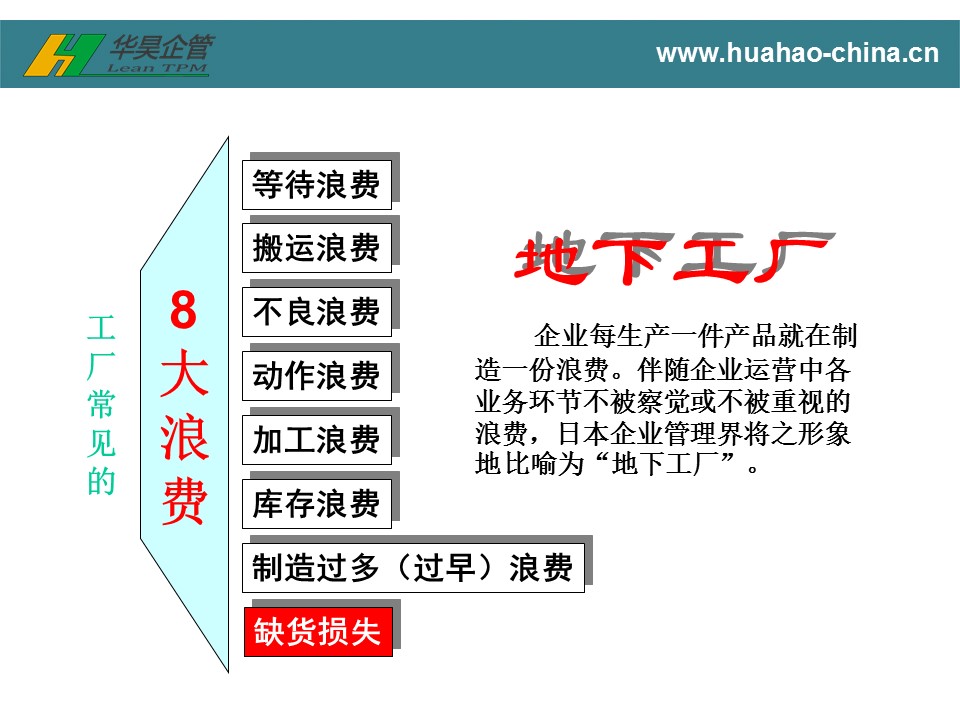 华昊企管
Lean TPM

www.huahao-china.cn

工厂常见的

8大浪费

等待浪费

搬运浪费

不良浪费

动作浪费

加工浪费

库存浪费

制造过多（过早）浪费

缺货损失

地下工厂

企业每生产一件产品就在制造一份浪费。伴随企业运营中各业务环节不被察觉或不被重视的浪费，日本企业管理界将之形象地比喻为“地下工厂”。